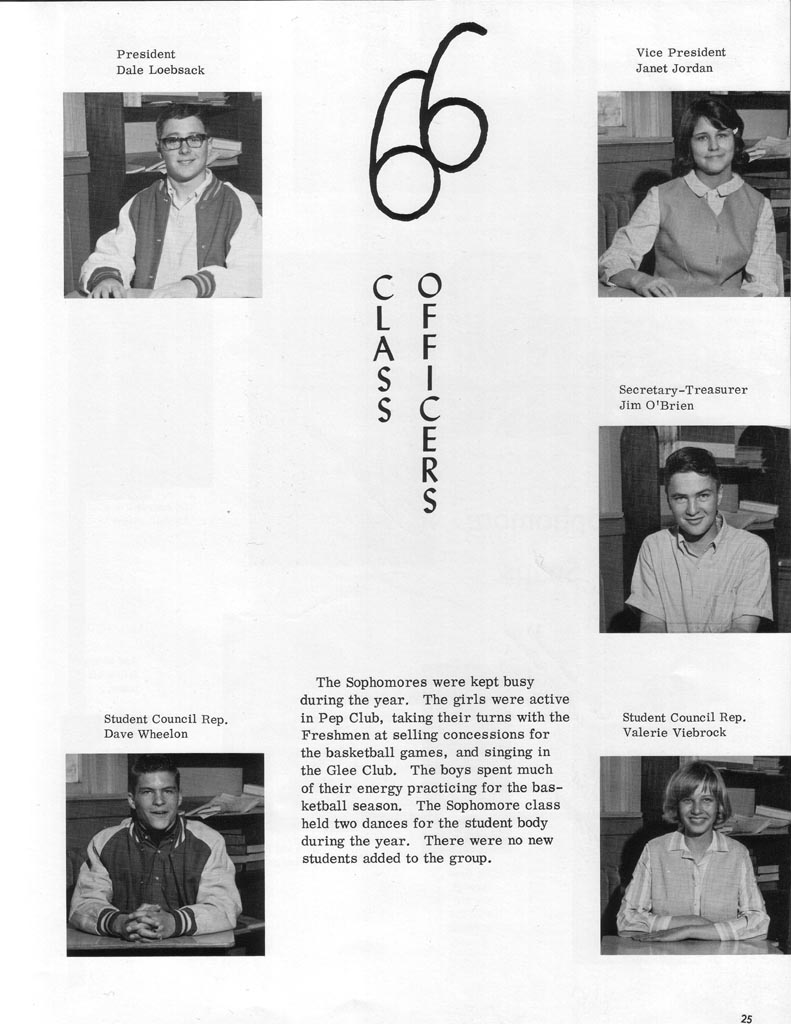 President
Dale Loebsack

66

CLASS OFFICERS

Vice President
Janet Jordan

Secretary-Treasurer
Jim O'Brien

Student Council Rep.
Dave Wheelon

The Sophomores were kept busy during the year. The girls were active in Pep Club, taking their turns with the Freshmen at selling concessions for the basketball games, and singing in the Glee Club. The boys spent much of their energy practicing for the basketball season. The Sophomore class held two dances for the student body during the year. There were no new students added to the group.

Student Council Rep.
Valerie Viebrock

25